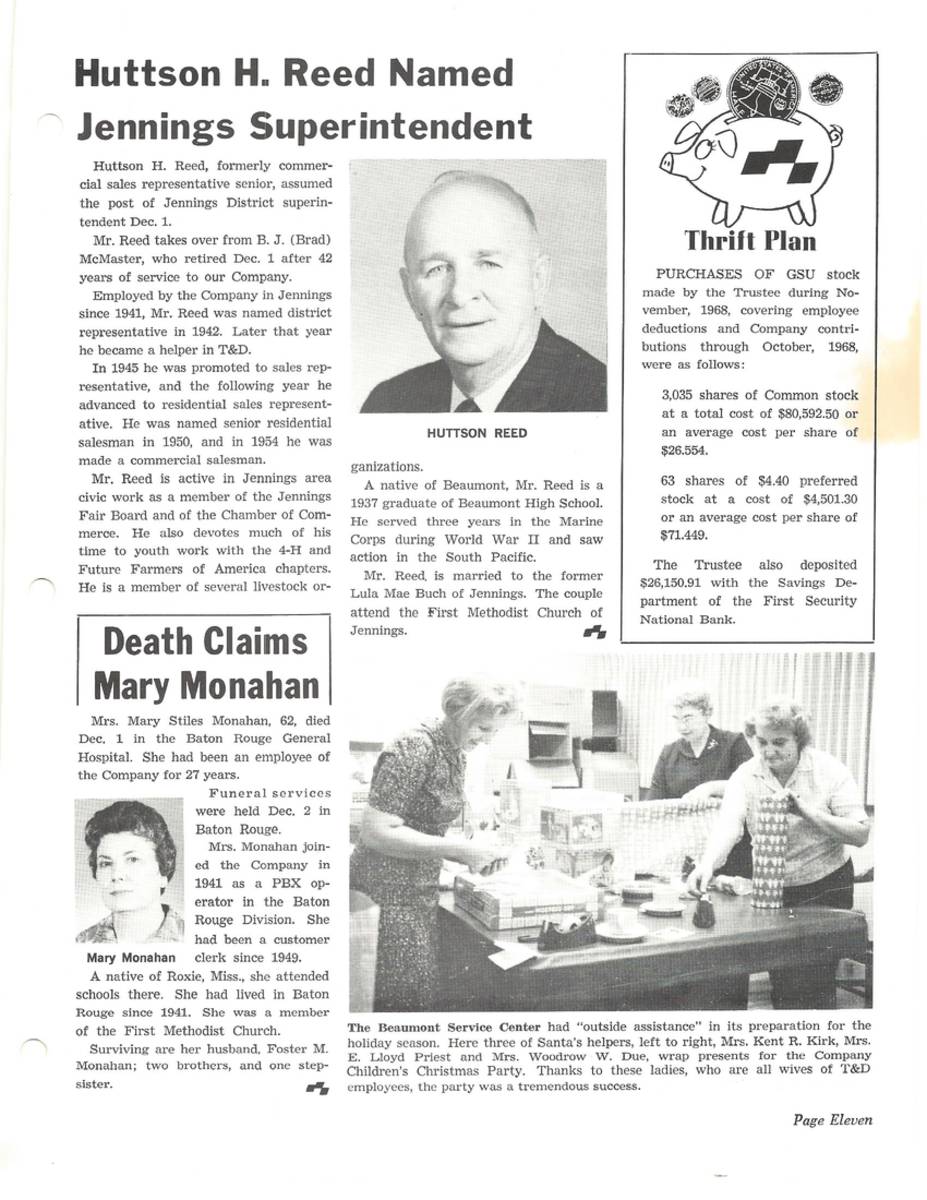 Huttson H. Reed Named Jennings Superintendent

Huttson H. Reed, formerly commercial sales representative senior, assumed the post of Jennings District superintendent Dec. 1.

Mr. Reed takes over from B. J. (Brad) McMaster, who retired Dec. 1 after 42 years of service to our Company.

Employed by the Company in Jennings since 1941, Mr. Reed was named district representative in 1942. Later that year he became a helper in T&D.

In 1945 he was promoted to sales representative, and the following year he advanced to residential sales representative. He was named senior residential salesman in 1950, and in 1954 he was made a commercial salesman.

Mr. Reed is active in Jennings area civic work as a member of the Jennings Fair Board and of the Chamber of Commerce. He also devotes much of his time to youth work with the 4-H and Future Farmers of America chapters. He is a member of several livestock organizations.

HUTTSON REED

A native of Beaumont, Mr. Reed is a 1937 graduate of Beaumont High School. He served three years in the Marine Corps during World War II and saw action in the South Pacific.

Mr. Reed, is married to the former Lula Mae Buch of Jennings. The couple attend the First Methodist Church of Jennings.

Thrift Plan

PURCHASES OF GSU stock made by the Trustee during November, 1968, covering employee deductions and Company contributions through October, 1968, were as follows:

3,035 shares of Common stock at a total cost of $80,592.50 or an average cost per share of $26.554.

63 shares of $4.40 preferred stock at a cost of $4,501.30 or an average cost per share of $71.449.

The Trustee also deposited $26,150.91 with the Savings Department of the First Security National Bank.

Death Claims Mary Monahan

Mrs. Mary Stiles Monahan, 62, died Dec. 1 in the Baton Rouge General Hospital. She had been an employee of the Company for 27 years.

Funeral services were held Dec. 2 in Baton Rouge.

Mrs. Monahan joined the Company in 1941 as a PBX operator in the Baton Rouge Division. She had been a customer clerk since 1949.

Mary Monahan

A native of Roxie, Miss., she attended schools there. She had lived in Baton Rouge since 1941. She was a member of the First Methodist Church.

Surviving are her husband, Foster M. Monahan; two brothers, and one stepsister.

The Beaumont Service Center had "outside assistance" in its preparation for the holiday season. Here three of Santa's helpers, left to right, Mrs. Kent R. Kirk, Mrs. E. Lloyd Priest and Mrs. Woodrow W. Due, wrap presents for the Company Children's Christmas Party. Thanks to these ladies, who are all wives of T&D employees, the party was a tremendous success.

Page Eleven